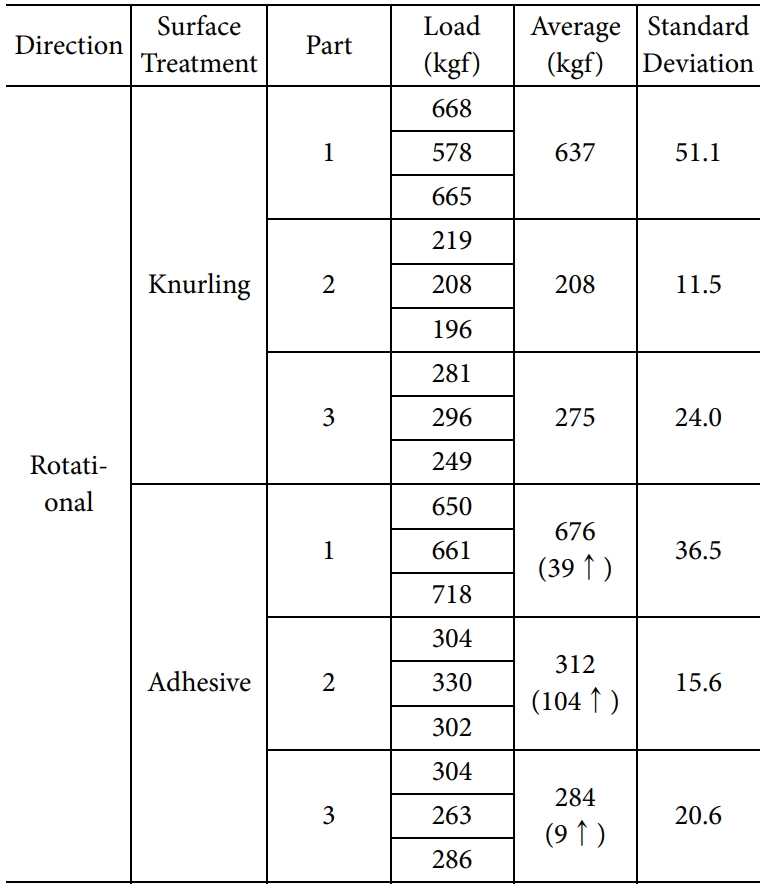 | Direction | Surface Treatment | Part | Load (kgf) | Average (kgf) | Standard Deviation |
|---|---|---|---|---|---|
| Rotational | Knurling | 1 | 668 | 637 | 51.1 |
| | | | 578 | | |
| | | | 665 | | |
| | | 2 | 219 | 208 | 11.5 |
| | | | 208 | | |
| | | | 196 | | |
| | | 3 | 281 | 275 | 24.0 |
| | | | 296 | | |
| | | | 249 | | |
| | Adhesive | 1 | 650 | 676 (39 ↑) | 36.5 |
| | | | 661 | | |
| | | | 718 | | |
| | | 2 | 304 | 312 (104 ↑) | 15.6 |
| | | | 330 | | |
| | | | 302 | | |
| | | 3 | 304 | 284 (9 ↑) | 20.6 |
| | | | 263 | | |
| | | | 286 | | |